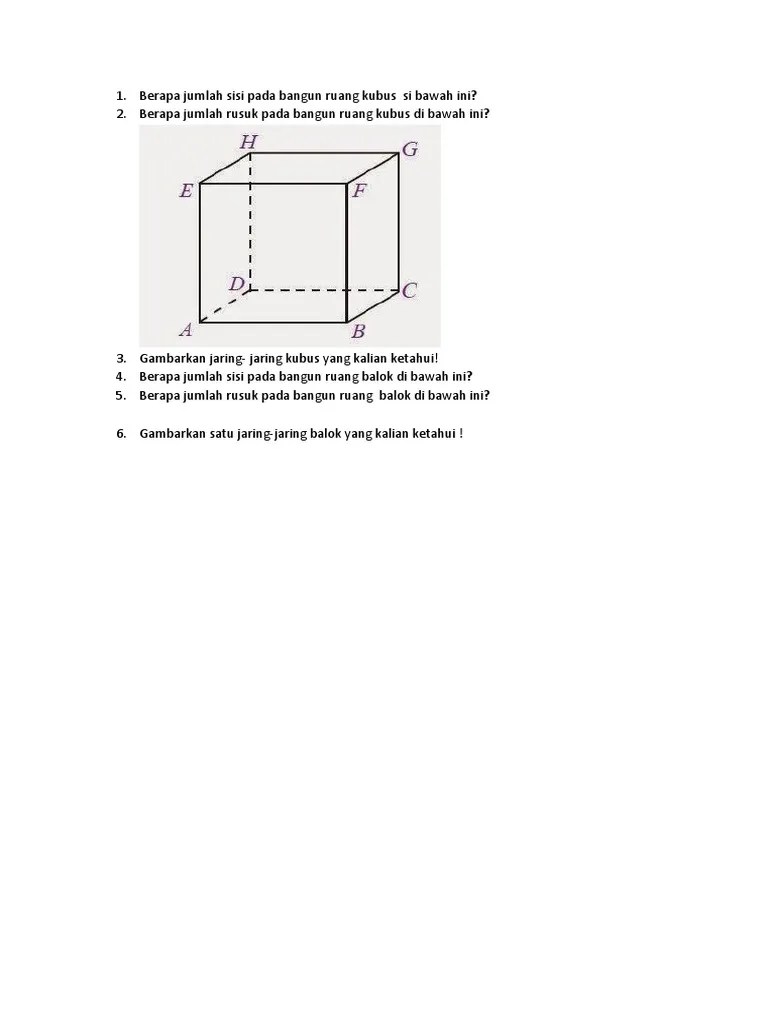 1. Berapa jumlah sisi pada bangun ruang kubus si bawah ini?
2. Berapa jumlah rusuk pada bangun ruang kubus di bawah ini?

H G
E F
D C
A B

3. Gambarkan jaring- jaring kubus yang kalian ketahui!
4. Berapa jumlah sisi pada bangun ruang balok di bawah ini?
5. Berapa jumlah rusuk pada bangun ruang balok di bawah ini?

6. Gambarkan satu jaring-jaring balok yang kalian ketahui !